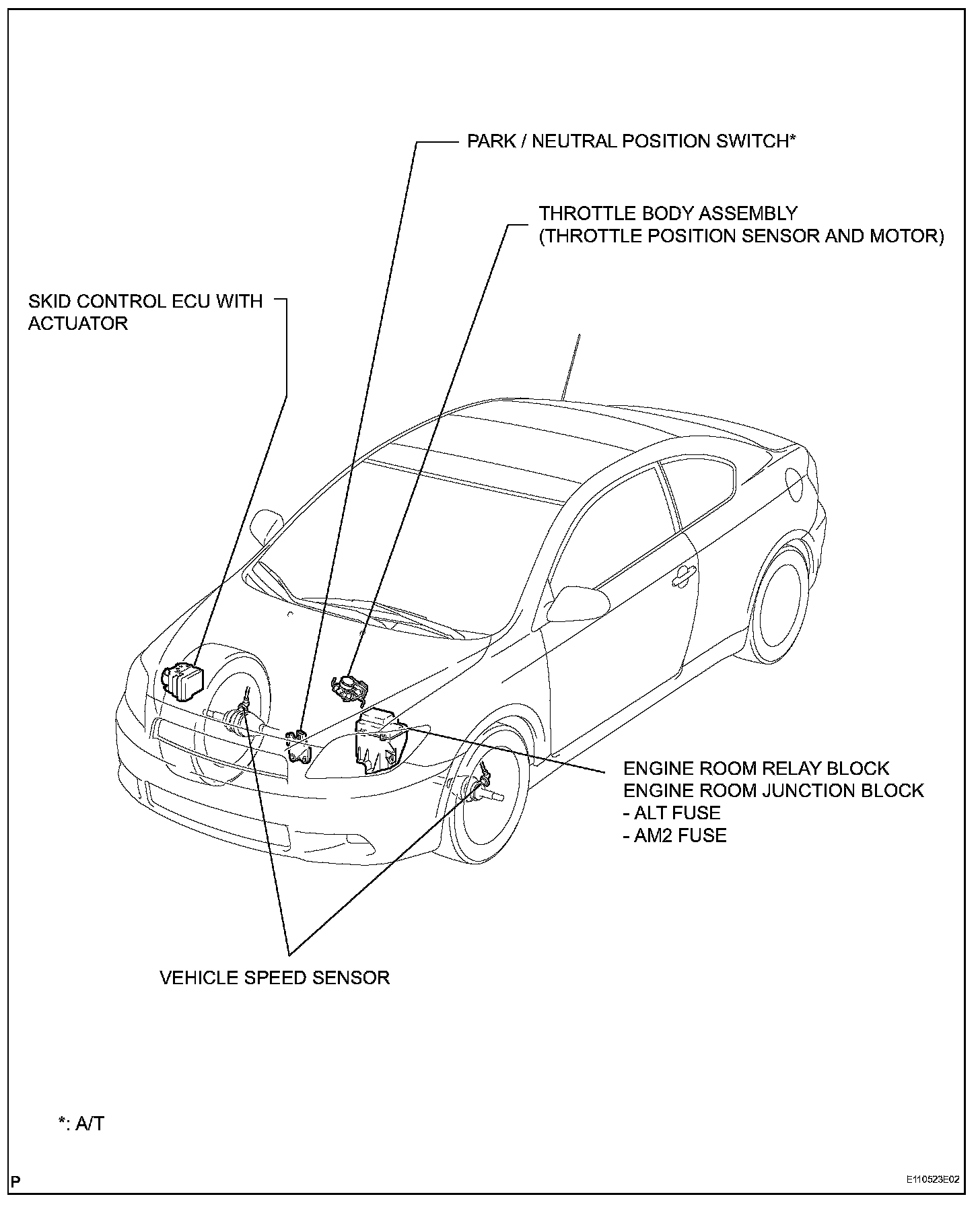 PARK / NEUTRAL POSITION SWITCH*

THROTTLE BODY ASSEMBLY
(THROTTLE POSITION SENSOR AND MOTOR)

SKID CONTROL ECU WITH ACTUATOR

ENGINE ROOM RELAY BLOCK
ENGINE ROOM JUNCTION BLOCK
- ALT FUSE
- AM2 FUSE

VEHICLE SPEED SENSOR

*: A/T

P

E110523E02